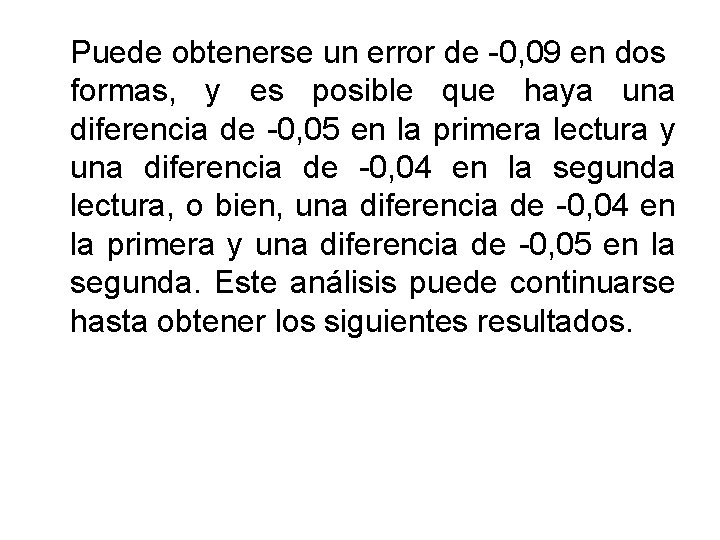 Puede obtenerse un error de -0,09 en dos formas, y es posible que haya una diferencia de -0,05 en la primera lectura y una diferencia de -0,04 en la segunda lectura, o bien, una diferencia de -0,04 en la primera y una diferencia de -0,05 en la segunda. Este análisis puede continuarse hasta obtener los siguientes resultados.